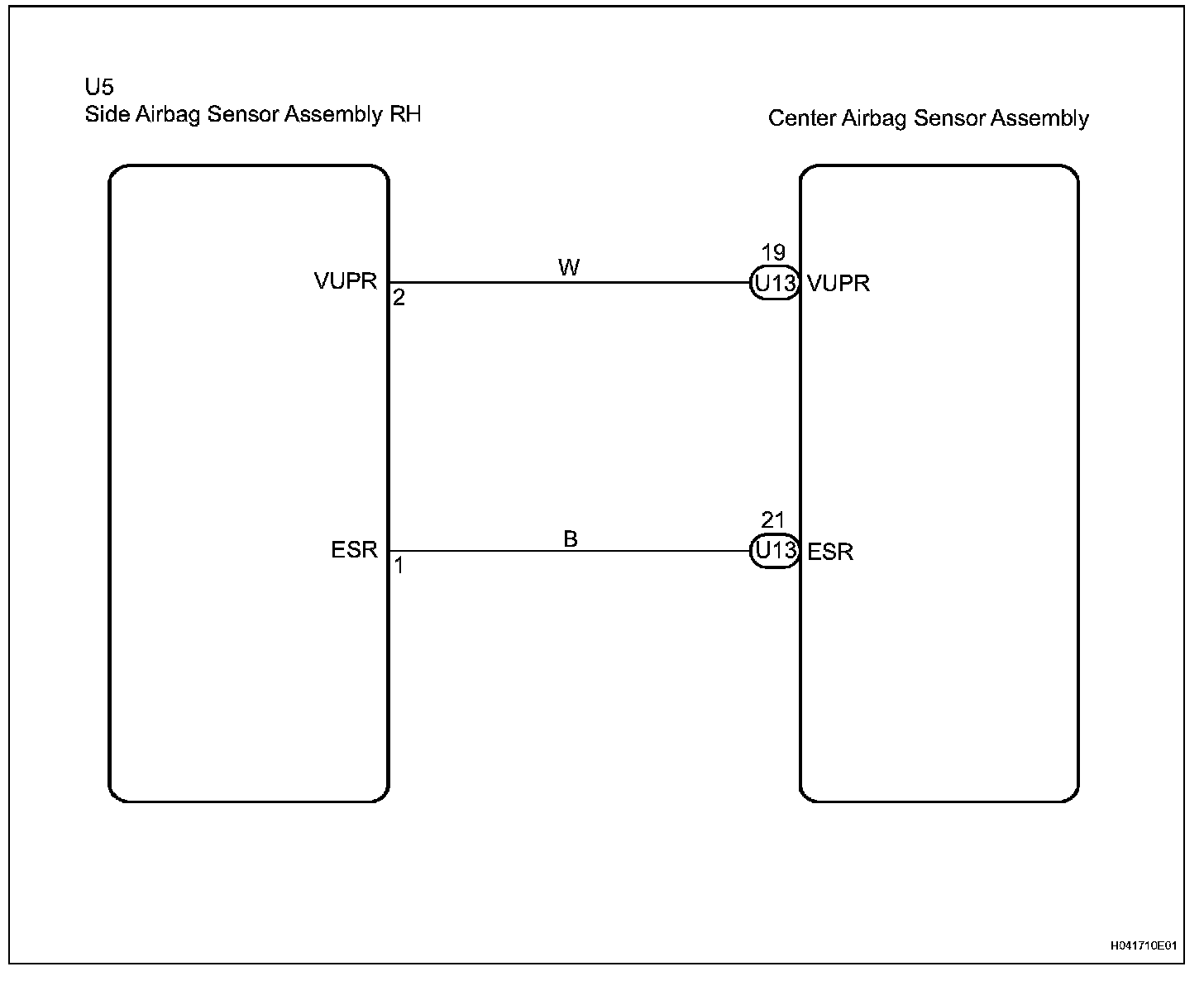 U5
Side Airbag Sensor Assembly RH

Center Airbag Sensor Assembly

VUPR
2

W

19
U13
VUPR

ESR
1

B

21
U13
ESR

H041710E01